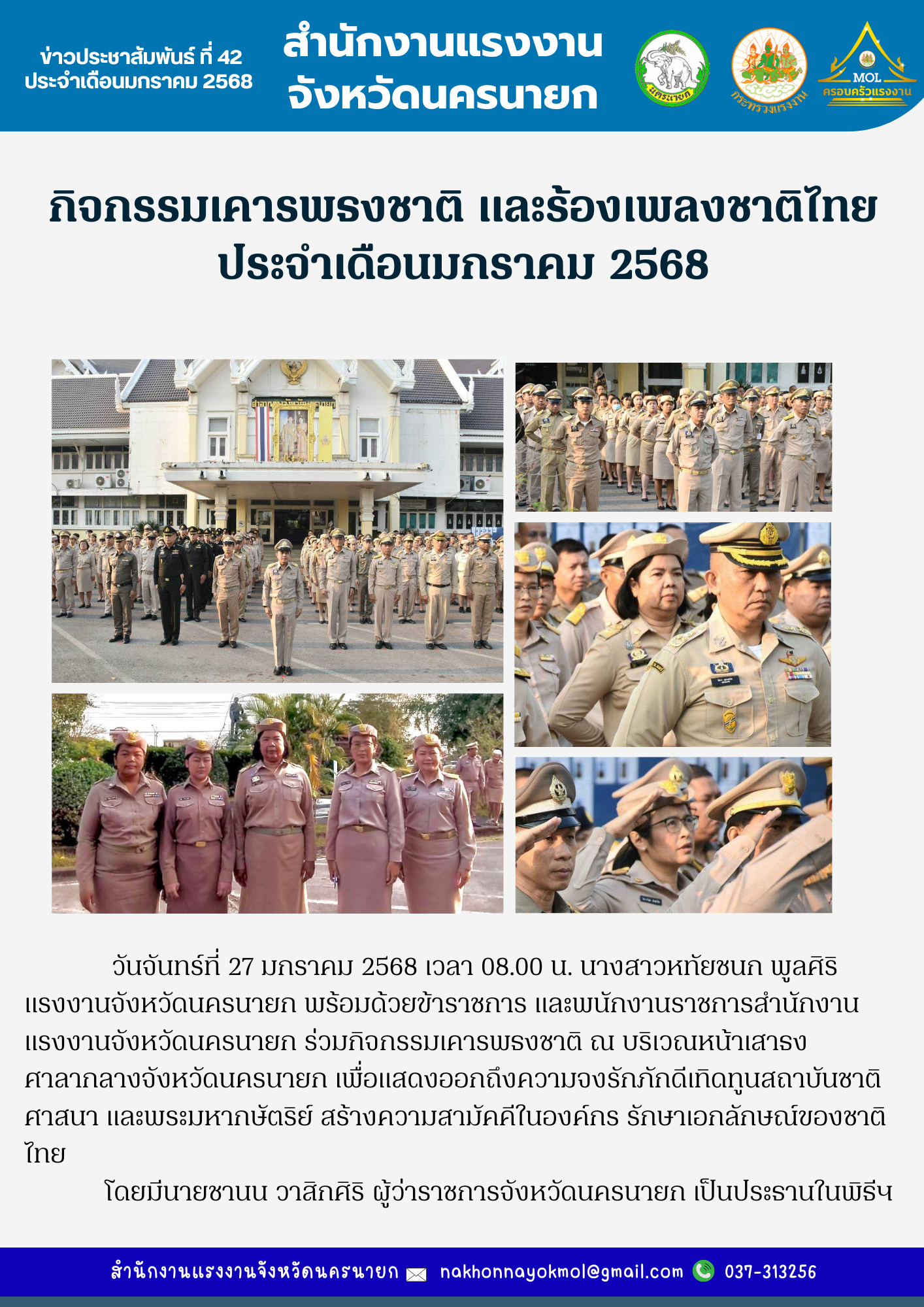 ข่าวประชาสัมพันธ์ ที่ 42
ประจำเดือนมกราคม 2568

สำนักงานแรงงาน
จังหวัดนครนายก

นครนายก

กระทรวงแรงงาน

MOL
ครอบครัวแรงงาน

กิจกรรมเคารพธงชาติ และร้องเพลงชาติไทย
ประจำเดือนมกราคม 2568

วันจันทร์ที่ 27 มกราคม 2568 เวลา 08.00 น. นางสาวหทัยชนก พูลศิริ แรงงานจังหวัดนครนายก พร้อมด้วยข้าราชการ และพนักงานราชการสำนักงานแรงงานจังหวัดนครนายก ร่วมกิจกรรมเคารพธงชาติ ณ บริเวณหน้าเสาธง ศาลากลางจังหวัดนครนายก เพื่อแสดงออกถึงความจงรักภักดีเทิดทูนสถาบันชาติ ศาสนา และพระมหากษัตริย์ สร้างความสามัคคีในองค์กร รักษาเอกลักษณ์ของชาติไทย

โดยมีนายชานน วาสิกศิริ ผู้ว่าราชการจังหวัดนครนายก เป็นประธานในพิธีฯ

สำนักงานแรงงานจังหวัดนครนายก nakhonnayokmol@gmail.com 037-313256